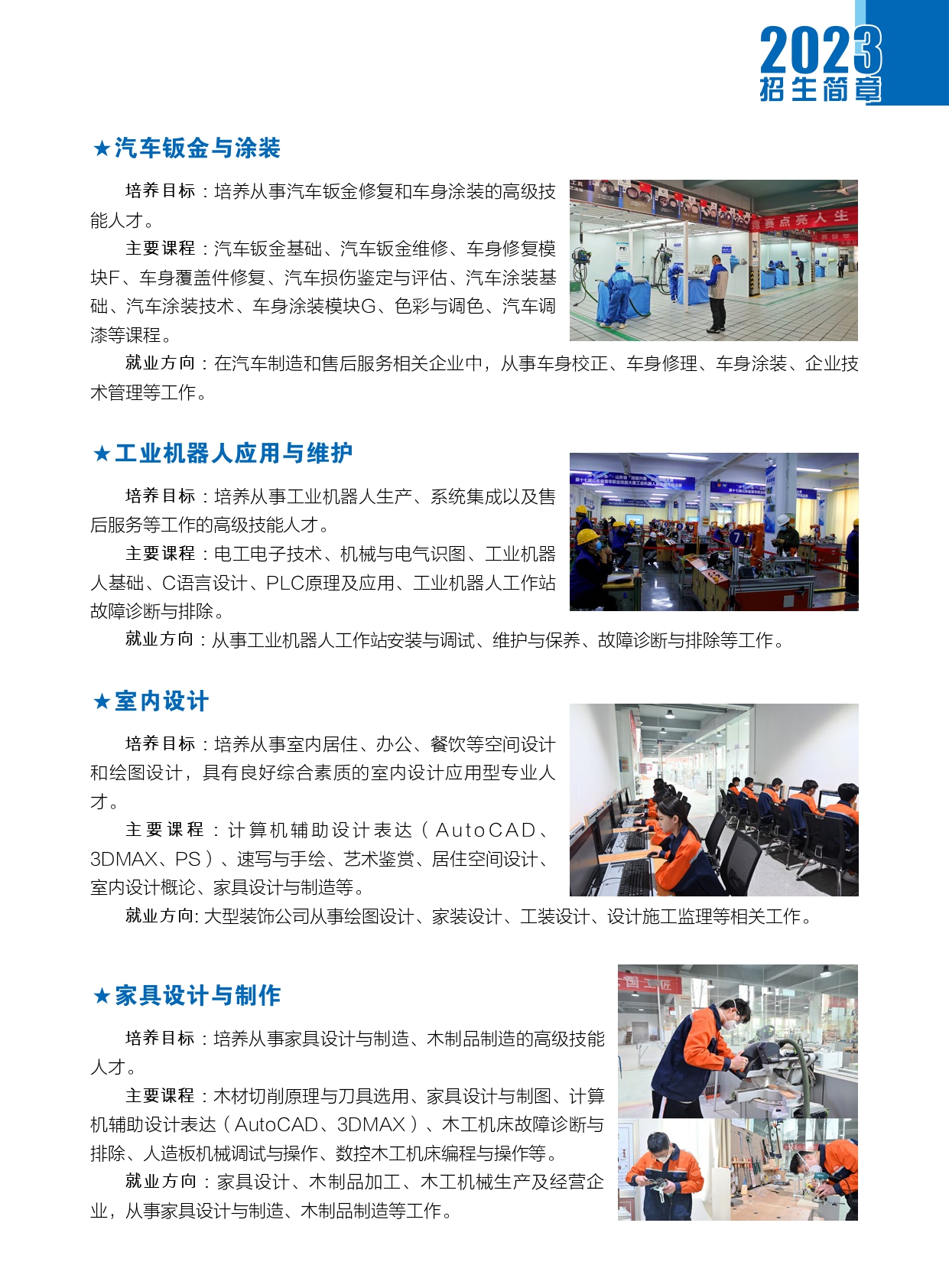 2023
招生简章

★汽车钣金与涂装

培养目标：培养从事汽车钣金修复和车身涂装的高级技能人才。

主要课程：汽车钣金基础、汽车钣金维修、车身修复模块F、车身覆盖件修复、汽车损伤鉴定与评估、汽车涂装基础、汽车涂装技术、车身涂装模块G、色彩与调色、汽车调漆等课程。

就业方向：在汽车制造和售后服务相关企业中，从事车身校正、车身修理、车身涂装、企业技术管理等工作。

★工业机器人应用与维护

培养目标：培养从事工业机器人生产、系统集成以及售后服务等工作的高级技能人才。

主要课程：电工电子技术、机械与电气识图、工业机器人基础、C语言设计、PLC原理及应用、工业机器人工作站故障诊断与排除。

就业方向：从事工业机器人工作站安装与调试、维护与保养、故障诊断与排除等工作。

★室内设计

培养目标：培养从事室内居住、办公、餐饮等空间设计和绘图设计，具有良好综合素质的室内设计应用型专业人才。

主要课程：计算机辅助设计表达（AutoCAD、3DMAX、PS）、速写与手绘、艺术鉴赏、居住空间设计、室内设计概论、家具设计与制造等。

就业方向: 大型装饰公司从事绘图设计、家装设计、工装设计、设计施工监理等相关工作。

★家具设计与制作

培养目标：培养从事家具设计与制造、木制品制造的高级技能人才。

主要课程：木材切削原理与刀具选用、家具设计与制图、计算机辅助设计表达（AutoCAD、3DMAX）、木工机床故障诊断与排除、人造板机械调试与操作、数控木工机床编程与操作等。

就业方向：家具设计、木制品加工、木工机械生产及经营企业，从事家具设计与制造、木制品制造等工作。